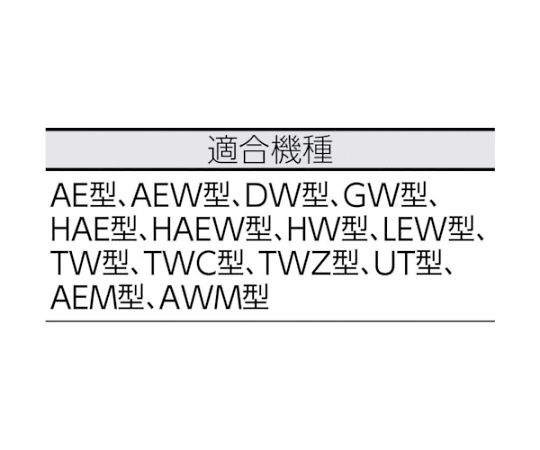 | 適合機種 |
|---|
| AE型、AEW型、DW型、GW型、HAE型、HAEW型、HW型、LEW型、TW型、TWC型、TWZ型、UT型、AEM型、AWM型 |